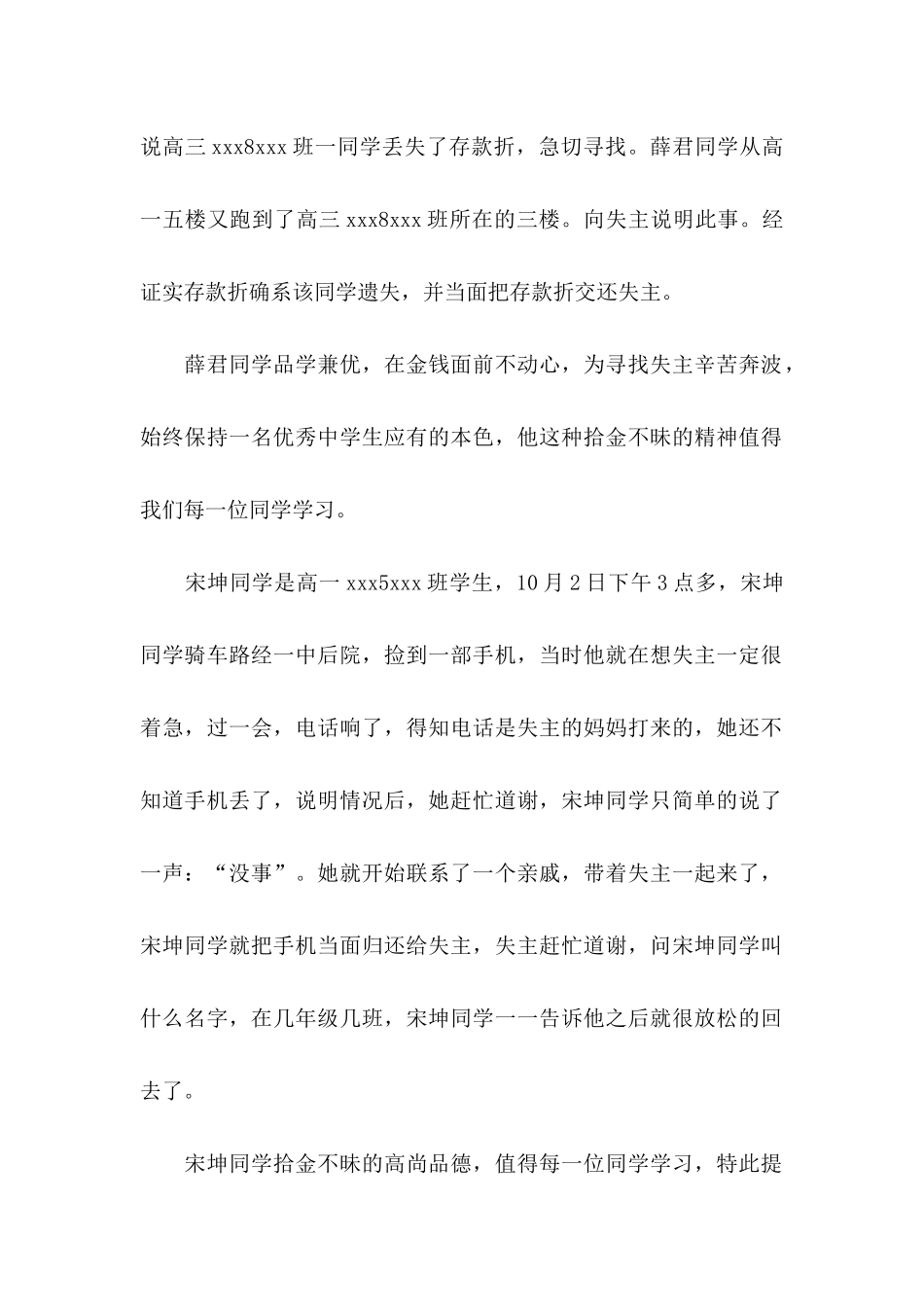 说高三 xxx8xxx 班一同学丢失了存款折，急切寻找。薛君同学从高一五楼又跑到了高三 xxx8xxx 班所在的三楼。向失主说明此事。经证实存款折确系该同学遗失，并当面把存款折交还失主。

薛君同学品学兼优，在金钱面前不动心，为寻找失主辛苦奔波，始终保持一名优秀中学生应有的本色，他这种拾金不昧的精神值得我们每一位同学学习。

宋坤同学是高一 xxx5xxx 班学生，10 月 2 日下午 3 点多，宋坤同学骑车路经一中后院，捡到一部手机，当时他就在想失主一定很着急，过一会，电话响了，得知电话是失主的妈妈打来的，她还不知道手机丢了，说明情况后，她赶忙道谢，宋坤同学只简单的说了一声：“没事”。她就开始联系了一个亲戚，带着失主一起来了，宋坤同学就把手机当面归还给失主，失主赶忙道谢，问宋坤同学叫什么名字，在几年级几班，宋坤同学一一告诉他之后就很放松的回去了。

宋坤同学拾金不昧的高尚品德，值得每一位同学学习，特此提